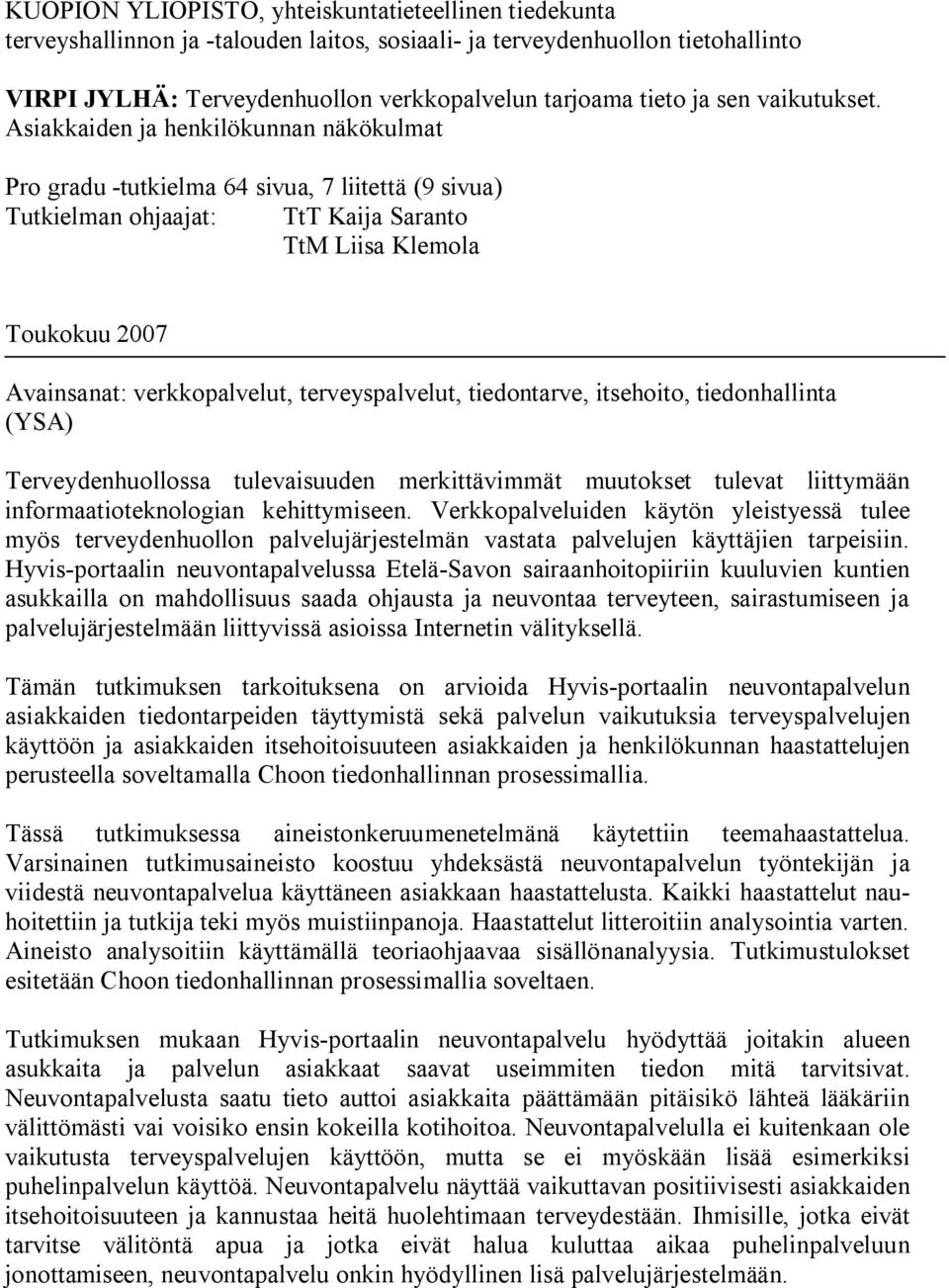 KUOPION YLIOPISTO, yhteiskuntatieteellinen tiedekunta
terveyshallinnon ja -talouden laitos, sosiaali- ja terveydenhuollon tietohallinto

VIRPI JYLHÄ: Terveydenhuollon verkkopalvelun tarjoama tieto ja sen vaikutukset. Asiakkaiden ja henkilökunnan näkökulmat

Pro gradu -tutkielma 64 sivua, 7 liitettä (9 sivua)
Tutkielman ohjaajat: TtT Kaija Saranto
TtM Liisa Klemola

Toukokuu 2007

Avainsanat: verkkopalvelut, terveyspalvelut, tiedontarve, itsehoito, tiedonhallinta (YSA)

Terveydenhuollossa tulevaisuuden merkittävimmät muutokset tulevat liittymään informaatioteknologian kehittymiseen. Verkkopalveluiden käytön yleistyessä tulee myös terveydenhuollon palvelujärjestelmän vastata palvelujen käyttäjien tarpeisiin. Hyvis-portaalin neuvontapalvelussa Etelä-Savon sairaanhoitopiiriin kuuluvien kuntien asukkailla on mahdollisuus saada ohjausta ja neuvontaa terveyteen, sairastumiseen ja palvelujärjestelmään liittyvissä asioissa Internetin välityksellä.

Tämän tutkimuksen tarkoituksena on arvioida Hyvis-portaalin neuvontapalvelun asiakkaiden tiedontarpeiden täyttymistä sekä palvelun vaikutuksia terveyspalvelujen käyttöön ja asiakkaiden itsehoitoisuuteen asiakkaiden ja henkilökunnan haastattelujen perusteella soveltamalla Choon tiedonhallinnan prosessimallia.

Tässä tutkimuksessa aineistonkeruumenetelmänä käytettiin teemahaastattelua. Varsinainen tutkimusaineisto koostuu yhdeksästä neuvontapalvelun työntekijän ja viidestä neuvontapalvelua käyttäneen asiakkaan haastattelusta. Kaikki haastattelut nauhoitettiin ja tutkija teki myös muistiinpanoja. Haastattelut litteroitiin analysointia varten. Aineisto analysoitiin käyttämällä teoriaohjaavaa sisällönanalyysia. Tutkimustulokset esitetään Choon tiedonhallinnan prosessimallia soveltaen.

Tutkimuksen mukaan Hyvis-portaalin neuvontapalvelu hyödyttää joitakin alueen asukkaita ja palvelun asiakkaat saavat useimmiten tiedon mitä tarvitsivat. Neuvontapalvelusta saatu tieto auttoi asiakkaita päättämään pitäisikö lähteä lääkäriin välittömästi vai voisiko ensin kokeilla kotihoitoa. Neuvontapalvelulla ei kuitenkaan ole vaikutusta terveyspalvelujen käyttöön, mutta se ei myöskään lisää esimerkiksi puhelinpalvelun käyttöä. Neuvontapalvelu näyttää vaikuttavan positiivisesti asiakkaiden itsehoitoisuuteen ja kannustaa heitä huolehtimaan terveydestään. Ihmisille, jotka eivät tarvitse välitöntä apua ja jotka eivät halua kuluttaa aikaa puhelinpalveluun jonottamiseen, neuvontapalvelu onkin hyödyllinen lisä palvelujärjestelmään.